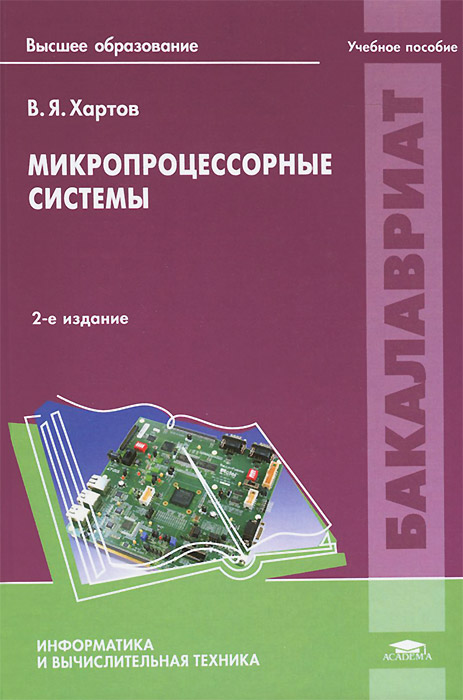 Высшее образование

Учебное пособие

В. Я. Хартов

МИКРОПРОЦЕССОРНЫЕ СИСТЕМЫ

2-е издание

БАКАЛАВРИАТ

ИНФОРМАТИКА
И ВЫЧИСЛИТЕЛЬНАЯ ТЕХНИКА

ACADEMA